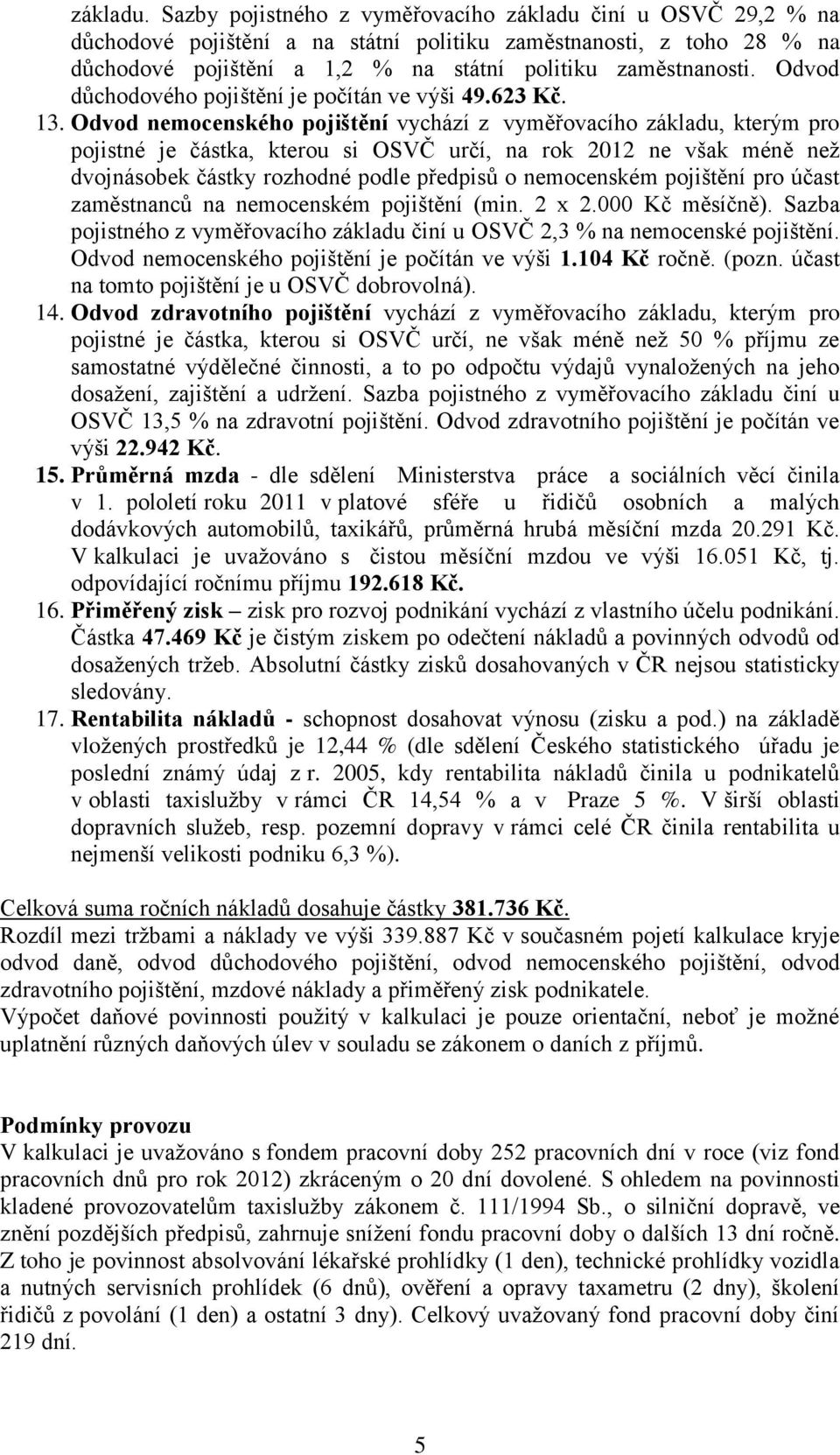 základu. Sazby pojistného z vyměřovacího základu činí u OSVČ 29,2 % na důchodové pojištění a na státní politiku zaměstnanosti, z toho 28 % na důchodové pojištění a 1,2 % na státní politiku zaměstnanosti. Odvod důchodového pojištění je počítán ve výši 49.623 Kč.

13. Odvod nemocenského pojištění vychází z vyměřovacího základu, kterým pro pojistné je částka, kterou si OSVČ určí, na rok 2012 ne však méně než dvojnásobek částky rozhodné podle předpisů o nemocenském pojištění pro účast zaměstnanců na nemocenském pojištění (min. 2 x 2.000 Kč měsíčně). Sazba pojistného z vyměřovacího základu činí u OSVČ 2,3 % na nemocenské pojištění. Odvod nemocenského pojištění je počítán ve výši 1.104 Kč ročně. (pozn. účast na tomto pojištění je u OSVČ dobrovolná).

14. Odvod zdravotního pojištění vychází z vyměřovacího základu, kterým pro pojistné je částka, kterou si OSVČ určí, ne však méně než 50 % příjmu ze samostatné výdělečné činnosti, a to po odpočtu výdajů vynaložených na jeho dosažení, zajištění a udržení. Sazba pojistného z vyměřovacího základu činí u OSVČ 13,5 % na zdravotní pojištění. Odvod zdravotního pojištění je počítán ve výši 22.942 Kč.

15. Průměrná mzda - dle sdělení Ministerstva práce a sociálních věcí činila v 1. pololetí roku 2011 v platové sféře u řidičů osobních a malých dodávkových automobilů, taxikářů, průměrná hrubá měsíční mzda 20.291 Kč. V kalkulaci je uvažováno s čistou měsíční mzdou ve výši 16.051 Kč, tj. odpovídající ročnímu příjmu 192.618 Kč.

16. Přiměřený zisk – zisk pro rozvoj podnikání vychází z vlastního účelu podnikání. Částka 47.469 Kč je čistým ziskem po odečtení nákladů a povinných odvodů od dosažených tržeb. Absolutní částky zisků dosahovaných v ČR nejsou statisticky sledovány.

17. Rentabilita nákladů - schopnost dosahovat výnosu (zisku a pod.) na základě vložených prostředků je 12,44 % (dle sdělení Českého statistického úřadu je poslední známý údaj z r. 2005, kdy rentabilita nákladů činila u podnikatelů v oblasti taxislužby v rámci ČR 14,54 % a v Praze 5 %. V širší oblasti dopravních služeb, resp. pozemní dopravy v rámci celé ČR činila rentabilita u nejmenší velikosti podniku 6,3 %).

Celková suma ročních nákladů dosahuje částky 381.736 Kč.
Rozdíl mezi tržbami a náklady ve výši 339.887 Kč v současném pojetí kalkulace kryje odvod daně, odvod důchodového pojištění, odvod nemocenského pojištění, odvod zdravotního pojištění, mzdové náklady a přiměřený zisk podnikatele.
Výpočet daňové povinnosti použitý v kalkulaci je pouze orientační, neboť je možné uplatnění různých daňových úlev v souladu se zákonem o daních z příjmů.

Podmínky provozu
V kalkulaci je uvažováno s fondem pracovní doby 252 pracovních dní v roce (viz fond pracovních dnů pro rok 2012) zkráceným o 20 dní dovolené. S ohledem na povinnosti kladené provozovatelům taxislužby zákonem č. 111/1994 Sb., o silniční dopravě, ve znění pozdějších předpisů, zahrnuje snížení fondu pracovní doby o dalších 13 dní ročně. Z toho je povinnost absolvování lékařské prohlídky (1 den), technické prohlídky vozidla a nutných servisních prohlídek (6 dnů), ověření a opravy taxametru (2 dny), školení řidičů z povolání (1 den) a ostatní 3 dny). Celkový uvažovaný fond pracovní doby činí 219 dní.

5